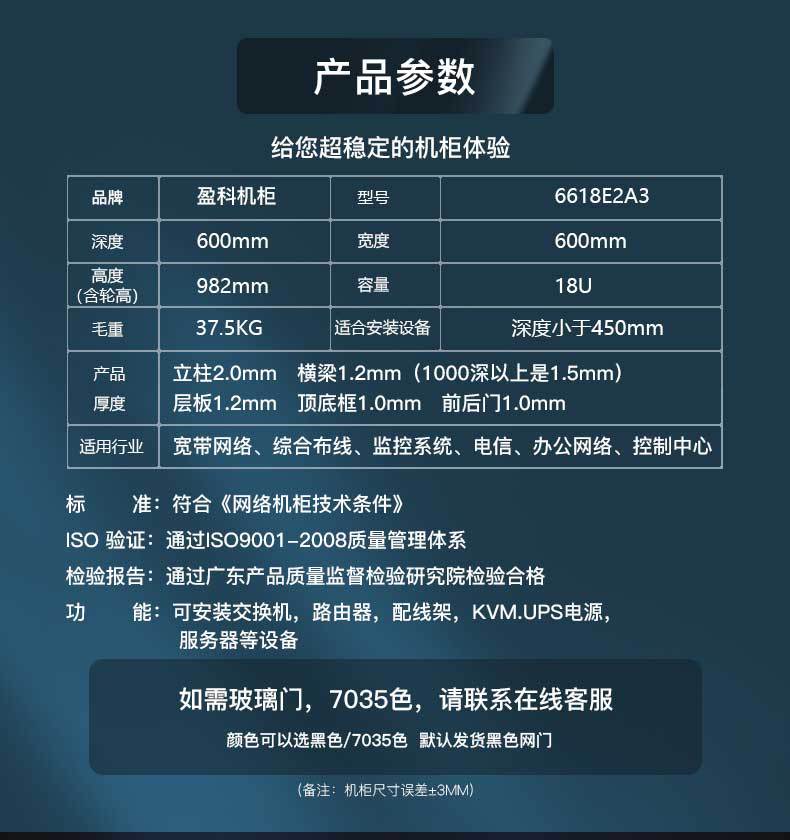 产品参数

给您超稳定的机柜体验

| 品牌 | 盈科机柜 | 型号 | 6618E2A3 |
|---|---|---|---|
| 深度 | 600mm | 宽度 | 600mm |
| 高度（含轮高） | 982mm | 容量 | 18U |
| 毛重 | 37.5KG | 适合安装设备 | 深度小于450mm |
| 产品厚度 | 立柱2.0mm 横梁1.2mm（1000深以上是1.5mm） 层板1.2mm 顶底框1.0mm 前后门1.0mm | | |
| 适用行业 | 宽带网络、综合布线、监控系统、电信、办公网络、控制中心 | | |

标 准：符合《网络机柜技术条件》

ISO 验证：通过ISO9001-2008质量管理体系

检验报告：通过广东产品质量监督检验研究院检验合格

功 能：可安装交换机，路由器，配线架，KVM.UPS电源，服务器等设备

如需玻璃门，7035色，请联系在线客服

颜色可以选黑色/7035色 默认发货黑色网门

（备注：机柜尺寸误差±3MM）